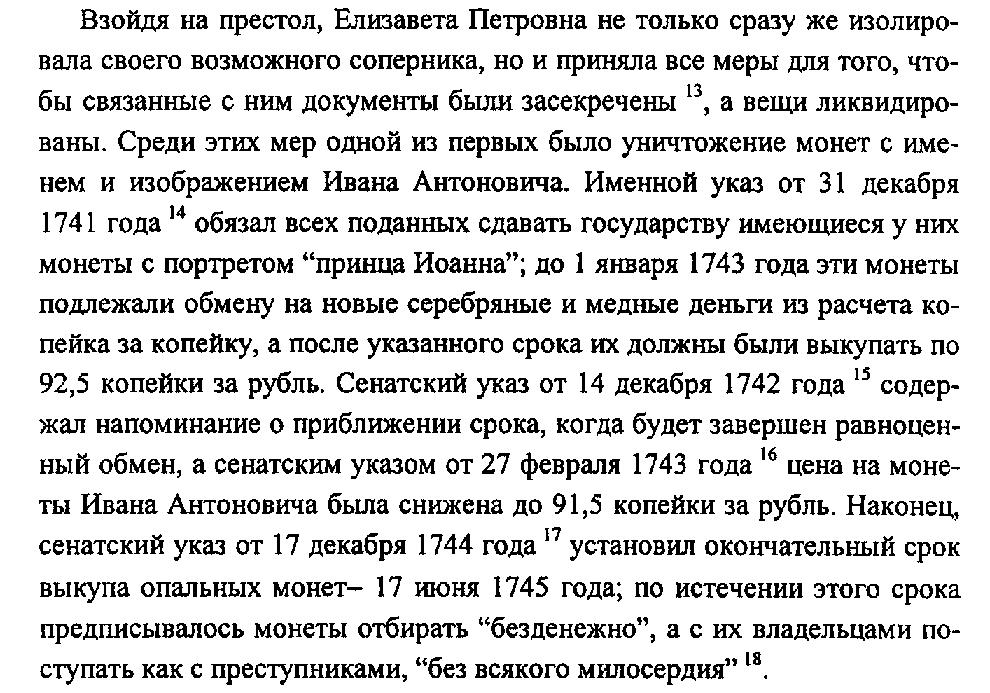 Взойдя на престол, Елизавета Петровна не только сразу же изолировала своего возможного соперника, но и приняла все меры для того, чтобы связанные с ним документы были засекречены $^{13}$, а вещи ликвидированы. Среди этих мер одной из первых было уничтожение монет с именем и изображением Ивана Антоновича. Именной указ от 31 декабря 1741 года $^{14}$ обязал всех поданных сдавать государству имеющиеся у них монеты с портретом “принца Иоанна”; до 1 января 1743 года эти монеты подлежали обмену на новые серебряные и медные деньги из расчета копейка за копейку, а после указанного срока их должны были выкупать по 92,5 копейки за рубль. Сенатский указ от 14 декабря 1742 года $^{15}$ содержал напоминание о приближении срока, когда будет завершен равноценный обмен, а сенатским указом от 27 февраля 1743 года $^{16}$ цена на монеты Ивана Антоновича была снижена до 91,5 копейки за рубль. Наконец, сенатский указ от 17 декабря 1744 года $^{17}$ установил окончательный срок выкупа опальных монет– 17 июня 1745 года; по истечении этого срока предписывалось монеты отбирать “безденежно”, а с их владельцами поступать как с преступниками, “без всякого милосердия” $^{18}$.